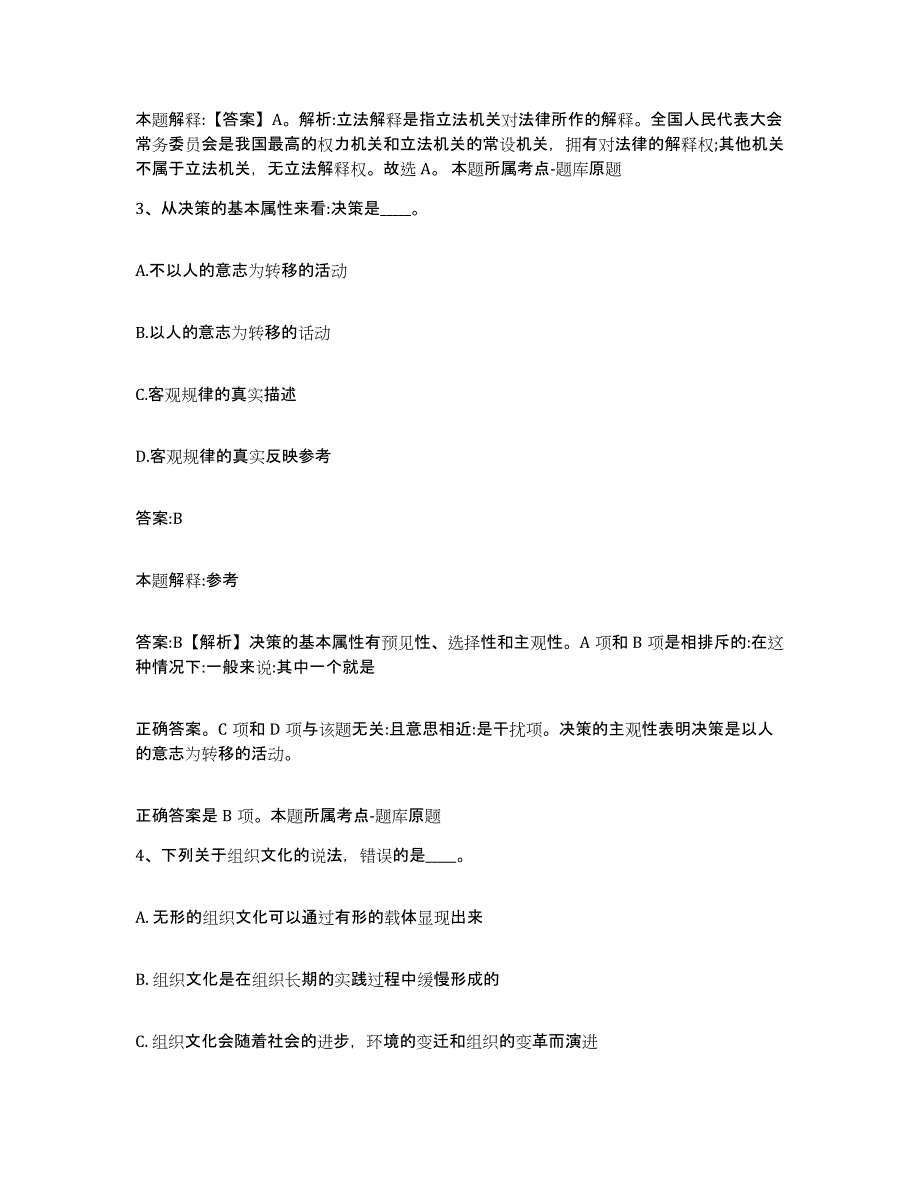 本题解释:【答案】A。解析:立法解释是指立法机关对法律所作的解释。全国人民代表大会常务委员会是我国最高的权力机关和立法机关的常设机关，拥有对法律的解释权;其他机关不属于立法机关，无立法解释权。故选 A。 本题所属考点-题库原题

3、从决策的基本属性来看:决策是____。

A.不以人的意志为转移的活动

B.以人的意志为转移的活动

C.客观规律的真实描述

D.客观规律的真实反映参考

答案:B

本题解释:参考

答案:B【解析】决策的基本属性有预见性、选择性和主观性。A 项和 B 项是相排斥的:在这种情况下:一般来说:其中一个就是

正确答案。C 项和 D 项与该题无关:且意思相近:是干扰项。决策的主观性表明决策是以人的意志为转移的活动。

正确答案是 B 项。本题所属考点-题库原题

4、下列关于组织文化的说法，错误的是____。

A. 无形的组织文化可以通过有形的载体显现出来

B. 组织文化是在组织长期的实践过程中缓慢形成的

C. 组织文化会随着社会的进步，环境的变迁和组织的变革而演进